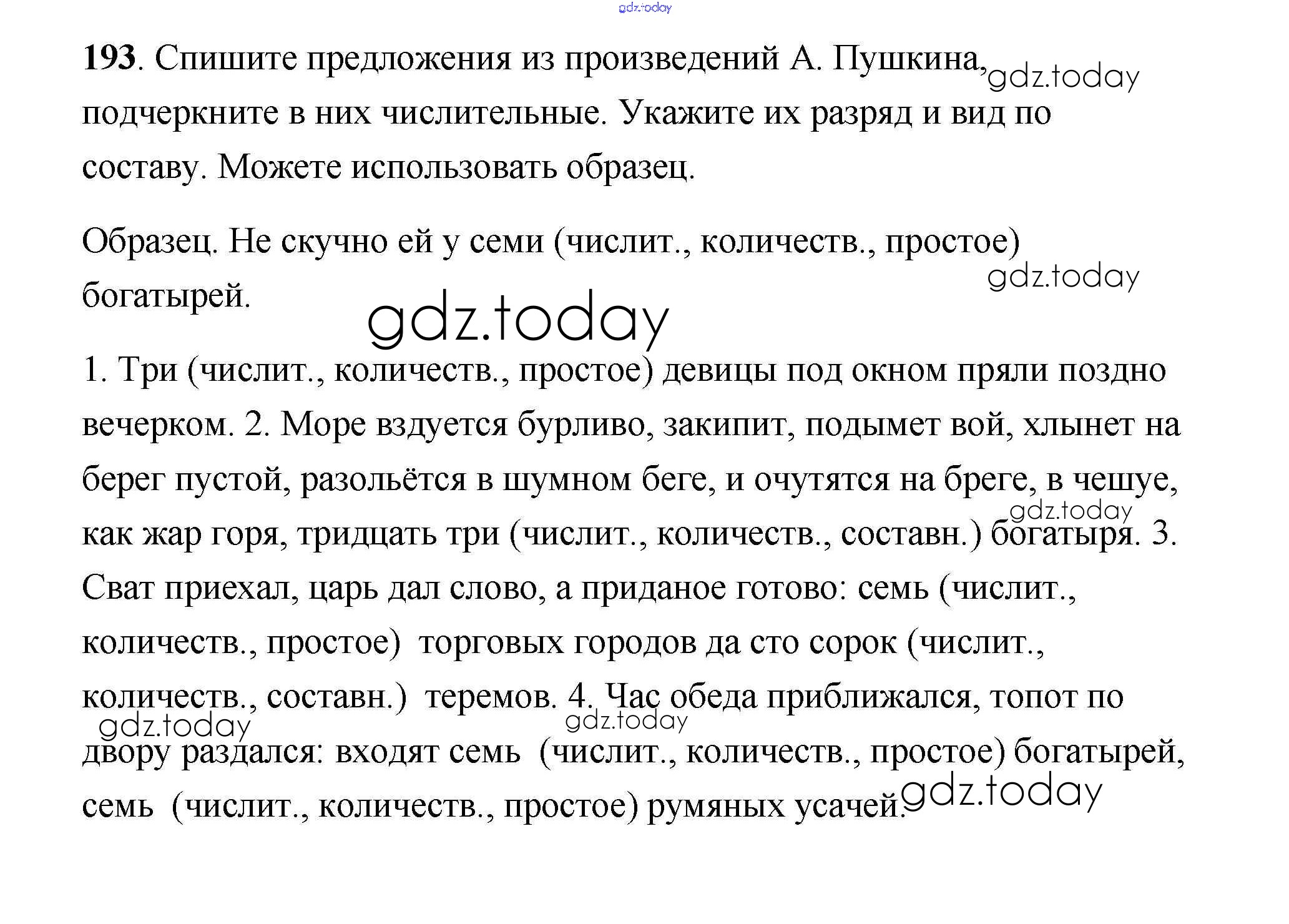 193. Спишите предложения из произведений А. Пушкина, подчеркните в них числительные. Укажите их разряд и вид по составу. Можете использовать образец.

Образец. Не скучно ей у семи (числит., количеств., простое) богатырей.

1. Три (числит., количеств., простое) девицы под окном пряли поздно вечерком. 2. Море вздуется бурливо, закипит, подымет вой, хлынет на берег пустой, разольётся в шумном беге, и очутятся на бреге, в чешуе, как жар горя, тридцать три (числит., количеств., составн.) богатыря. 3. Сват приехал, царь дал слово, а приданое готово: семь (числит., количеств., простое) торговых городов да сто сорок (числит., количеств., составн.) теремов. 4. Час обеда приближался, топот по двору раздался: входят семь (числит., количеств., простое) богатырей, семь (числит., количеств., простое) румяных усачей.

gdz.today